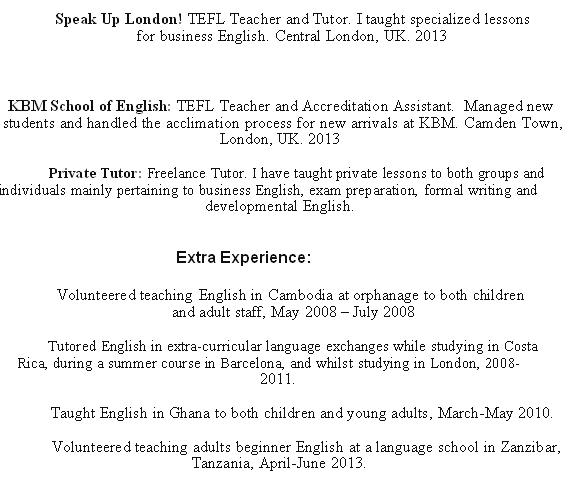 **Speak Up London!** TEFL Teacher and Tutor. I taught specialized lessons for business English. Central London, UK. 2013

**KBM School of English:** TEFL Teacher and Accreditation Assistant. Managed new students and handled the acclimation process for new arrivals at KBM. Camden Town, London, UK. 2013

**Private Tutor:** Freelance Tutor. I have taught private lessons to both groups and individuals mainly pertaining to business English, exam preparation, formal writing and developmental English.

**Extra Experience:**

Volunteered teaching English in Cambodia at orphanage to both children and adult staff, May 2008 – July 2008

Tutored English in extra-curricular language exchanges while studying in Costa Rica, during a summer course in Barcelona, and whilst studying in London, 2008-2011.

Taught English in Ghana to both children and young adults, March-May 2010.

Volunteered teaching adults beginner English at a language school in Zanzibar, Tanzania, April-June 2013.